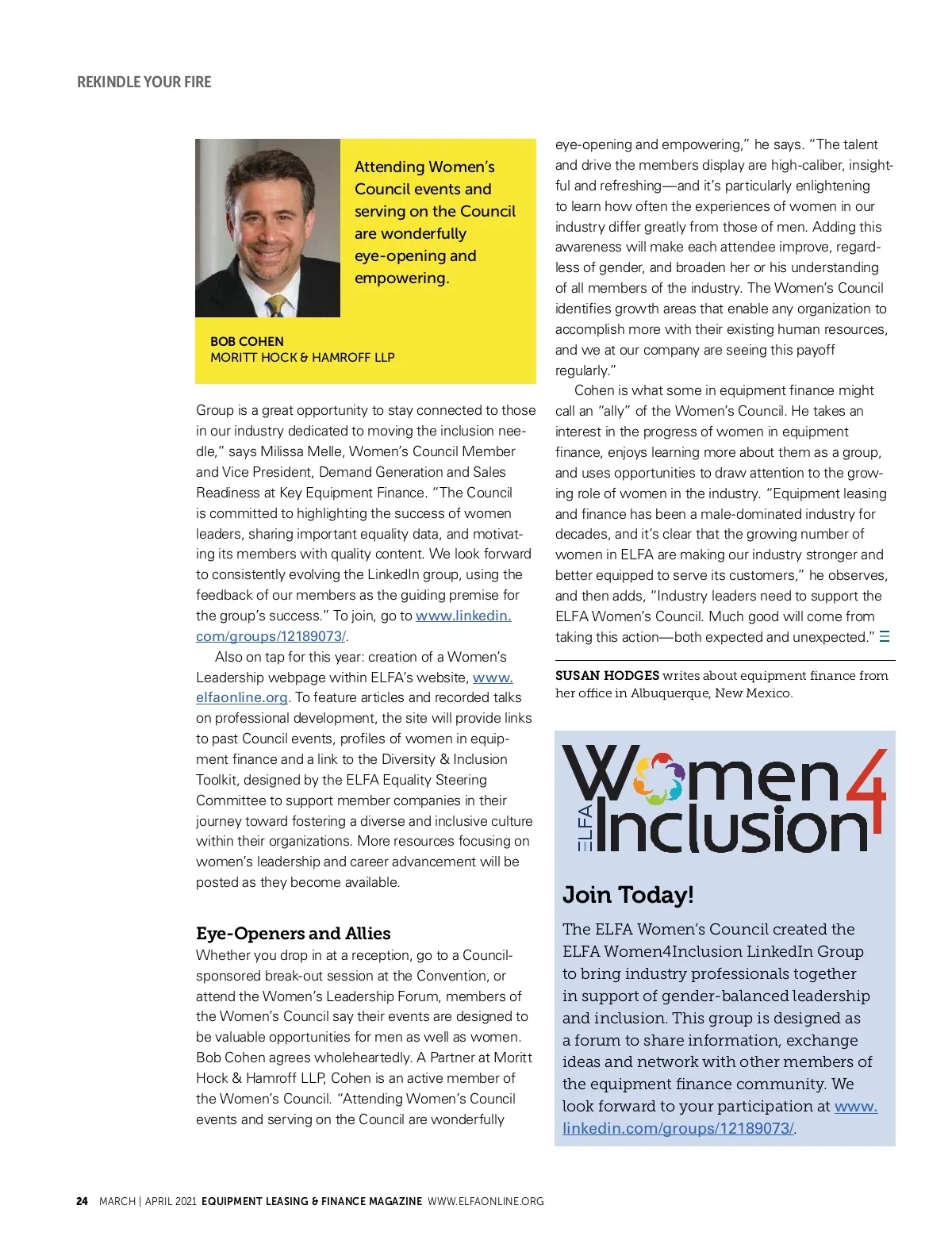 REKINDLE YOUR FIRE

Attending Women's Council events and serving on the Council are wonderfully eye-opening and empowering.

BOB COHEN
MORITT HOCK & HAMROFF LLP

Group is a great opportunity to stay connected to those in our industry dedicated to moving the inclusion needle," says Milissa Melle, Women's Council Member and Vice President, Demand Generation and Sales Readiness at Key Equipment Finance. "The Council is committed to highlighting the success of women leaders, sharing important equality data, and motivating its members with quality content. We look forward to consistently evolving the LinkedIn group, using the feedback of our members as the guiding premise for the group's success." To join, go to www.linkedin.com/groups/12189073/.

Also on tap for this year: creation of a Women's Leadership webpage within ELFA's website, www.elfaonline.org. To feature articles and recorded talks on professional development, the site will provide links to past Council events, profiles of women in equipment finance and a link to the Diversity & Inclusion Toolkit, designed by the ELFA Equality Steering Committee to support member companies in their journey toward fostering a diverse and inclusive culture within their organizations. More resources focusing on women's leadership and career advancement will be posted as they become available.

Eye-Openers and Allies

Whether you drop in at a reception, go to a Council-sponsored break-out session at the Convention, or attend the Women's Leadership Forum, members of the Women's Council say their events are designed to be valuable opportunities for men as well as women. Bob Cohen agrees wholeheartedly. A Partner at Moritt Hock & Hamroff LLP, Cohen is an active member of the Women's Council. "Attending Women's Council events and serving on the Council are wonderfully eye-opening and empowering," he says. "The talent and drive the members display are high-caliber, insightful and refreshing—and it's particularly enlightening to learn how often the experiences of women in our industry differ greatly from those of men. Adding this awareness will make each attendee improve, regardless of gender, and broaden her or his understanding of all members of the industry. The Women's Council identifies growth areas that enable any organization to accomplish more with their existing human resources, and we at our company are seeing this payoff regularly."

Cohen is what some in equipment finance might call an "ally" of the Women's Council. He takes an interest in the progress of women in equipment finance, enjoys learning more about them as a group, and uses opportunities to draw attention to the growing role of women in the industry. "Equipment leasing and finance has been a male-dominated industry for decades, and it's clear that the growing number of women in ELFA are making our industry stronger and better equipped to serve its customers," he observes, and then adds, "Industry leaders need to support the ELFA Women's Council. Much good will come from taking this action—both expected and unexpected."

SUSAN HODGES writes about equipment finance from her office in Albuquerque, New Mexico.

ELFA Women4Inclusion

Join Today!

The ELFA Women's Council created the ELFA Women4Inclusion LinkedIn Group to bring industry professionals together in support of gender-balanced leadership and inclusion. This group is designed as a forum to share information, exchange ideas and network with other members of the equipment finance community. We look forward to your participation at www.linkedin.com/groups/12189073/.

24 MARCH | APRIL 2021 EQUIPMENT LEASING & FINANCE MAGAZINE WWW.ELFAONLINE.ORG